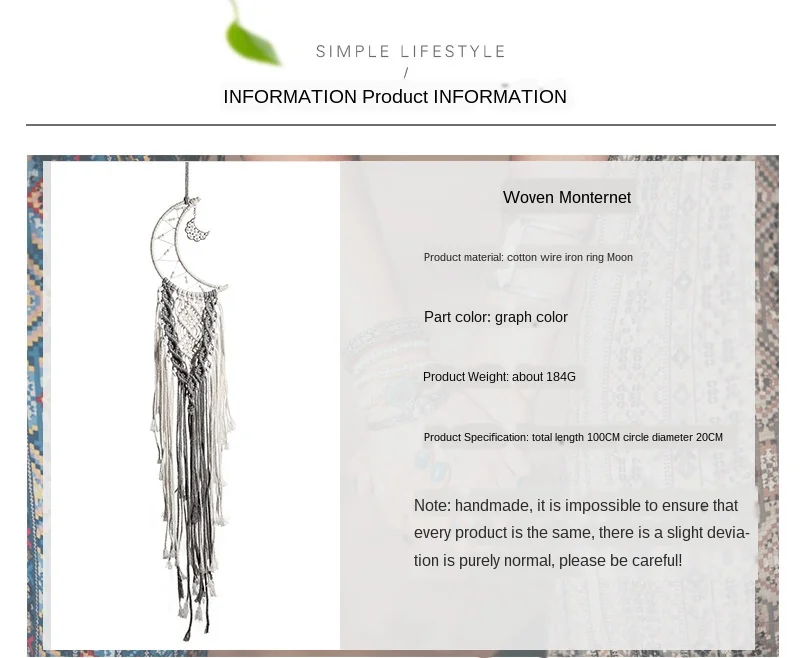 SIMPLE LIFESTYLE
/
INFORMATION Product INFORMATION

Woven Monternet

Product material: cotton wire iron ring Moon

Part color: graph color

Product Weight: about 184G

Product Specification: total length 100CM circle diameter 20CM

Note: handmade, it is impossible to ensure that every product is the same, there is a slight deviation is purely normal, please be careful!